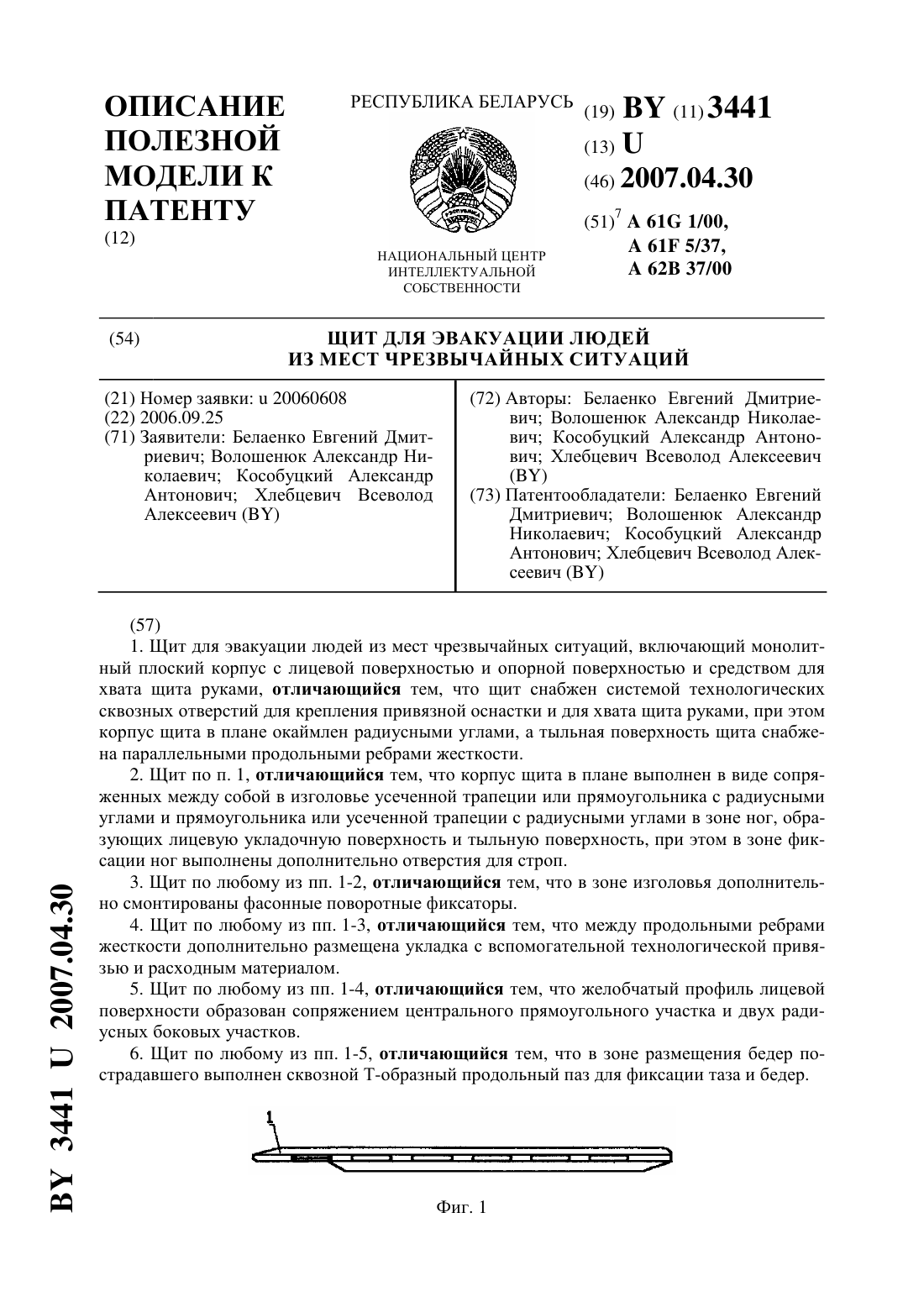 ОПИСАНИЕ ПОЛЕЗНОЙ МОДЕЛИ К ПАТЕНТУ
(12)

РЕСПУБЛИКА БЕЛАРУСЬ

НАЦИОНАЛЬНЫЙ ЦЕНТР ИНТЕЛЛЕКТУАЛЬНОЙ СОБСТВЕННОСТИ

(19) BY (11) 3441
(13) U
(46) 2007.04.30
(51)$^7$ A 61G 1/00,
A 61F 5/37,
A 62B 37/00

(54) ЩИТ ДЛЯ ЭВАКУАЦИИ ЛЮДЕЙ ИЗ МЕСТ ЧРЕЗВЫЧАЙНЫХ СИТУАЦИЙ

(21) Номер заявки: u 20060608
(22) 2006.09.25
(71) Заявители: Белаенко Евгений Дмитриевич; Волошенюк Александр Николаевич; Кособуцкий Александр Антонович; Хлебцевич Всеволод Алексеевич (BY)

(72) Авторы: Белаенко Евгений Дмитриевич; Волошенюк Александр Николаевич; Кособуцкий Александр Антонович; Хлебцевич Всеволод Алексеевич (BY)
(73) Патентообладатели: Белаенко Евгений Дмитриевич; Волошенюк Александр Николаевич; Кособуцкий Александр Антонович; Хлебцевич Всеволод Алексеевич (BY)

(57)
1. Щит для эвакуации людей из мест чрезвычайных ситуаций, включающий монолитный плоский корпус с лицевой поверхностью и опорной поверхностью и средством для хвата щита руками, отличающийся тем, что щит снабжен системой технологических сквозных отверстий для крепления привязной оснастки и для хвата щита руками, при этом корпус щита в плане окаймлен радиусными углами, а тыльная поверхность щита снабжена параллельными продольными ребрами жесткости.

2. Щит по п. 1, отличающийся тем, что корпус щита в плане выполнен в виде сопряженных между собой в изголовье усеченной трапеции или прямоугольника с радиусными углами и прямоугольника или усеченной трапеции с радиусными углами в зоне ног, образующих лицевую укладочную поверхность и тыльную поверхность, при этом в зоне фиксации ног выполнены дополнительно отверстия для строп.

3. Щит по любому из пп. 1-2, отличающийся тем, что в зоне изголовья дополнительно смонтированы фасонные поворотные фиксаторы.

4. Щит по любому из пп. 1-3, отличающийся тем, что между продольными ребрами жесткости дополнительно размещена укладка с вспомогательной технологической привязью и расходным материалом.

5. Щит по любому из пп. 1-4, отличающийся тем, что желобчатый профиль лицевой поверхности образован сопряжением центрального прямоугольного участка и двух радиусных боковых участков.

6. Щит по любому из пп. 1-5, отличающийся тем, что в зоне размещения бедер пострадавшего выполнен сквозной Т-образный продольный паз для фиксации таза и бедер.

1

Фиг. 1

BY 3441 U 2007.04.30